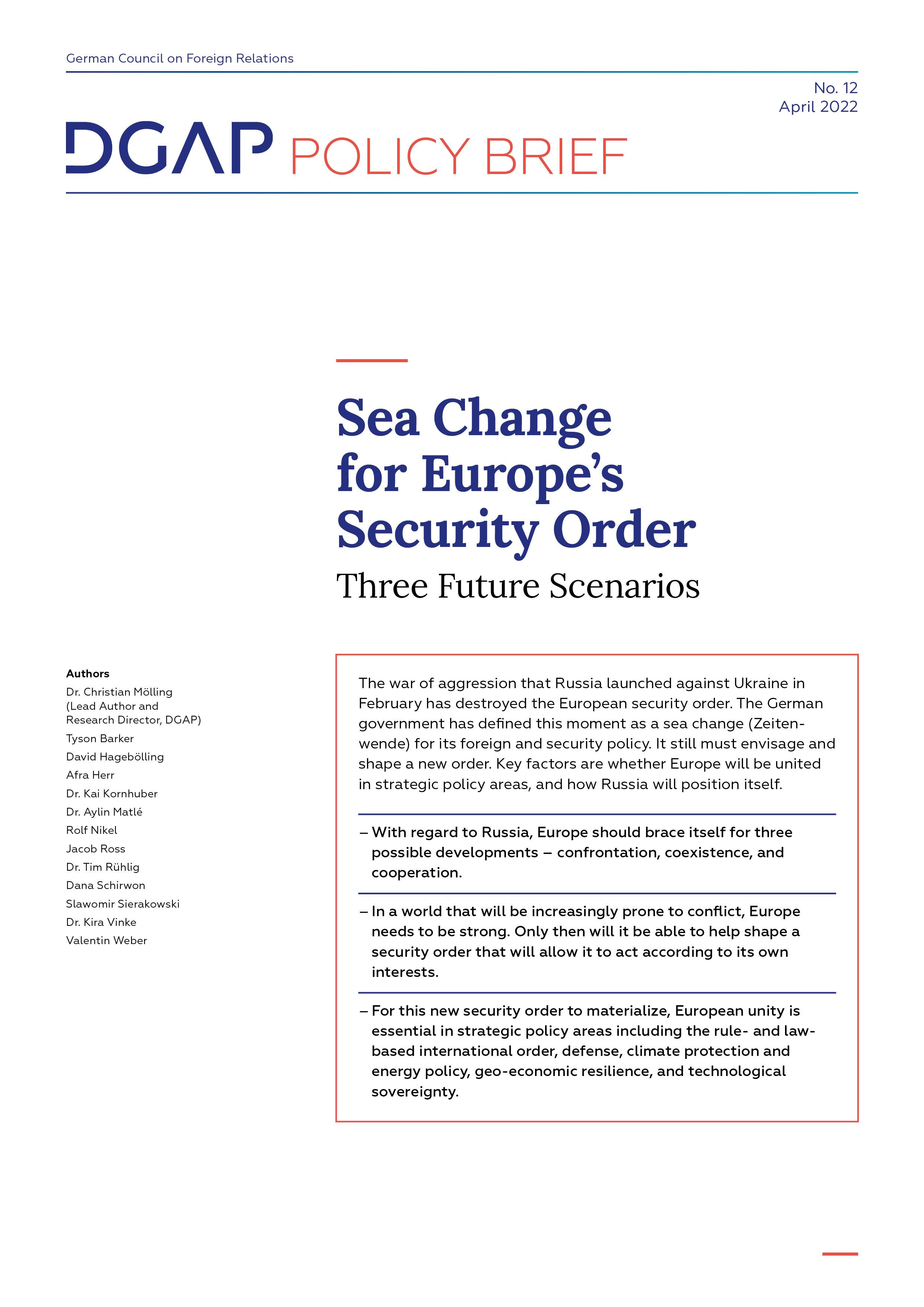 German Council on Foreign Relations

No. 12
April 2022

DGAP POLICY BRIEF

Sea Change for Europe's Security Order

Three Future Scenarios

Authors

Dr. Christian Mölling (Lead Author and Research Director, DGAP)

Tyson Barker

David Hagebölling

Afra Herr

Dr. Kai Kornhuber

Dr. Aylin Matlé

Rolf Nikel

Jacob Ross

Dr. Tim Rühlig

Dana Schirwon

Slawomir Sierakowski

Dr. Kira Vinke

Valentin Weber

The war of aggression that Russia launched against Ukraine in February has destroyed the European security order. The German government has defined this moment as a sea change (Zeitenwende) for its foreign and security policy. It still must envisage and shape a new order. Key factors are whether Europe will be united in strategic policy areas, and how Russia will position itself.

– With regard to Russia, Europe should brace itself for three possible developments – confrontation, coexistence, and cooperation.

– In a world that will be increasingly prone to conflict, Europe needs to be strong. Only then will it be able to help shape a security order that will allow it to act according to its own interests.

– For this new security order to materialize, European unity is essential in strategic policy areas including the rule- and law-based international order, defense, climate protection and energy policy, geo-economic resilience, and technological sovereignty.